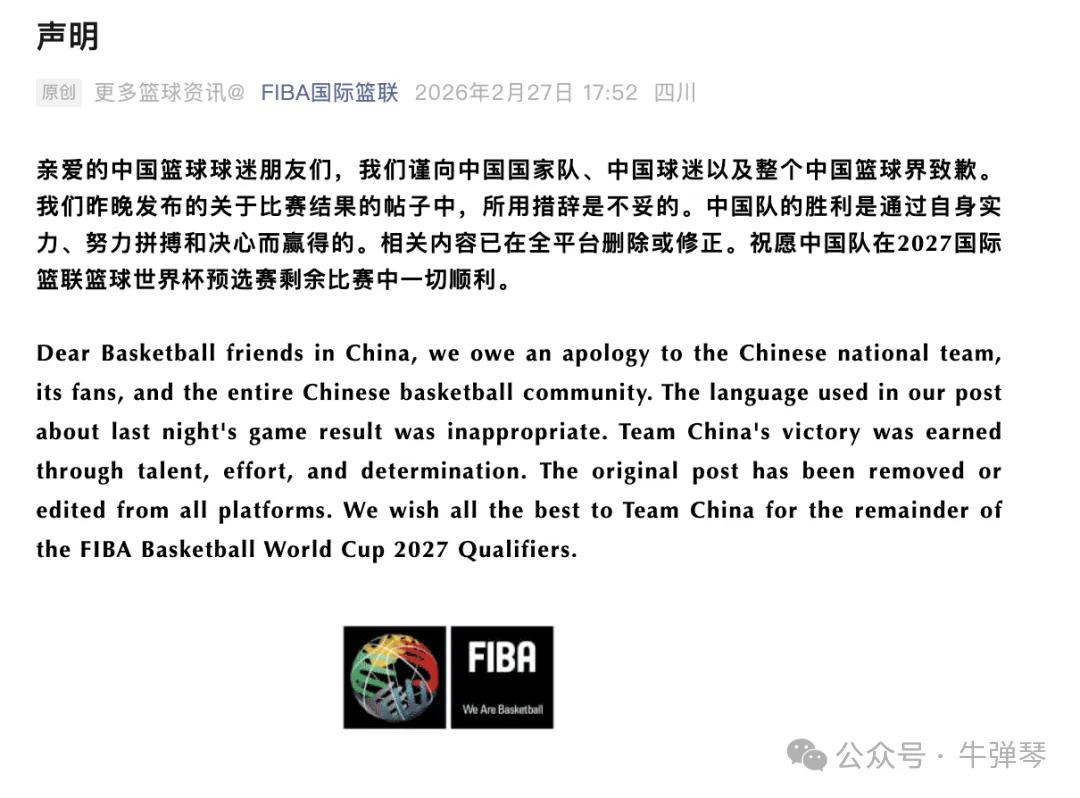 声明

原创 更多篮球资讯@ FIBA国际篮联 2026年2月27日 17:52 四川

亲爱的中国篮球球迷朋友们，我们谨向中国国家队、中国球迷以及整个中国篮球界致歉。我们昨晚发布的关于比赛结果的帖子中，所用措辞是不妥的。中国队的胜利是通过自身实力、努力拼搏和决心而赢得的。相关内容已在全平台删除或修正。祝愿中国队在2027国际篮联篮球世界杯预选赛剩余比赛中一切顺利。

Dear Basketball friends in China, we owe an apology to the Chinese national team, its fans, and the entire Chinese basketball community. The language used in our post about last night's game result was inappropriate. Team China's victory was earned through talent, effort, and determination. The original post has been removed or edited from all platforms. We wish all the best to Team China for the remainder of the FIBA Basketball World Cup 2027 Qualifiers.

FIBA
We Are Basketball

公众号 · 牛弹琴